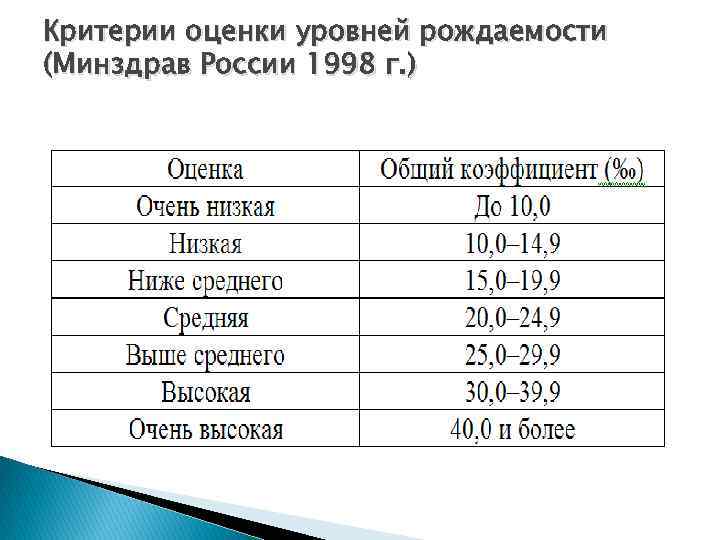 Критерии оценки уровней рождаемости (Минздрав России 1998 г.)

| Оценка | Общий коэффициент (‰) |
|---|---|
| Очень низкая | До 10,0 |
| Низкая | 10,0–14,9 |
| Ниже среднего | 15,0–19,9 |
| Средняя | 20,0–24,9 |
| Выше среднего | 25,0–29,9 |
| Высокая | 30,0–39,9 |
| Очень высокая | 40,0 и более |